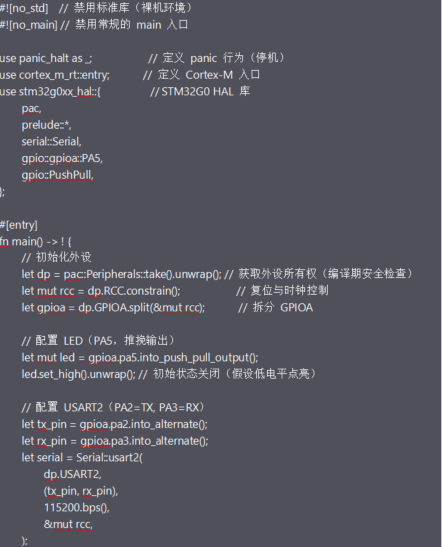 #![no_std]   // 禁用标准库（裸机环境）
#![no_main] // 禁用常规的 main 入口

use panic_halt as _;                  // 定义 panic 行为（停机）
use cortex_m_rt::entry;           // 定义 Cortex-M 入口
use stm32g0xx_hal::{                // STM32G0 HAL 库
    pac,
    prelude::*,
    serial::Serial,
    gpio::gpioa::PA5,
    gpio::PushPull,
};

#[entry]
fn main() -> ! {
    // 初始化外设
    let dp = pac::Peripherals::take().unwrap(); // 获取外设所有权（编译期安全检查）
    let mut rcc = dp.RCC.constrain();                  // 复位与时钟控制
    let gpioa = dp.GPIOA.split(&mut rcc);           // 拆分 GPIOA

    // 配置 LED（PA5，推挽输出）
    let mut led = gpioa.pa5.into_push_pull_output();
    led.set_high().unwrap(); // 初始状态关闭（假设低电平点亮）

    // 配置 USART2（PA2=TX, PA3=RX）
    let tx_pin = gpioa.pa2.into_alternate();
    let rx_pin = gpioa.pa3.into_alternate();
    let serial = Serial::usart2(
        dp.USART2,
        (tx_pin, rx_pin),
        115200.bps(),
        &mut rcc,
    );